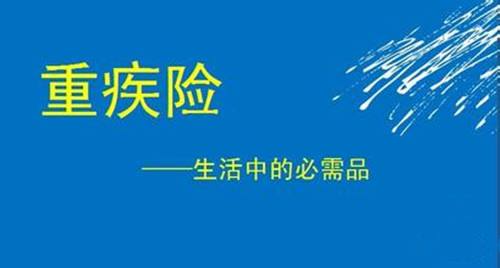 重疾险

——生活中的必需品